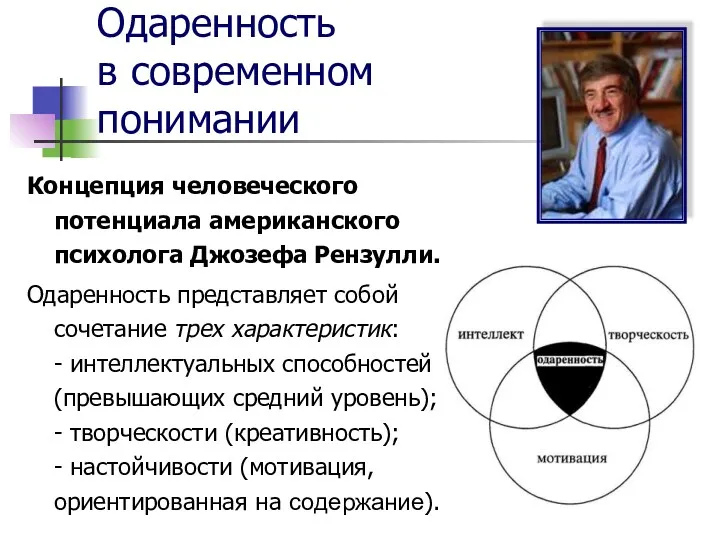 Одаренность в современном понимании

Концепция человеческого потенциала американского психолога Джозефа Рензулли.

Одаренность представляет собой сочетание трех характеристик:
- интеллектуальных способностей (превышающих средний уровень);
- творческости (креативность);
- настойчивости (мотивация, ориентированная на содержание).

интеллект

творческость

одаренность

мотивация